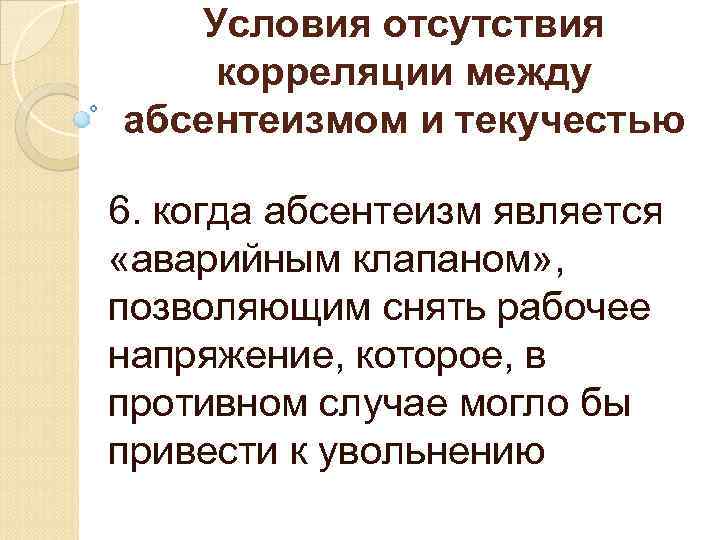 Условия отсутствия корреляции между абсентеизмом и текучестью

6. когда абсентеизм является «аварийным клапаном», позволяющим снять рабочее напряжение, которое, в противном случае могло бы привести к увольнению